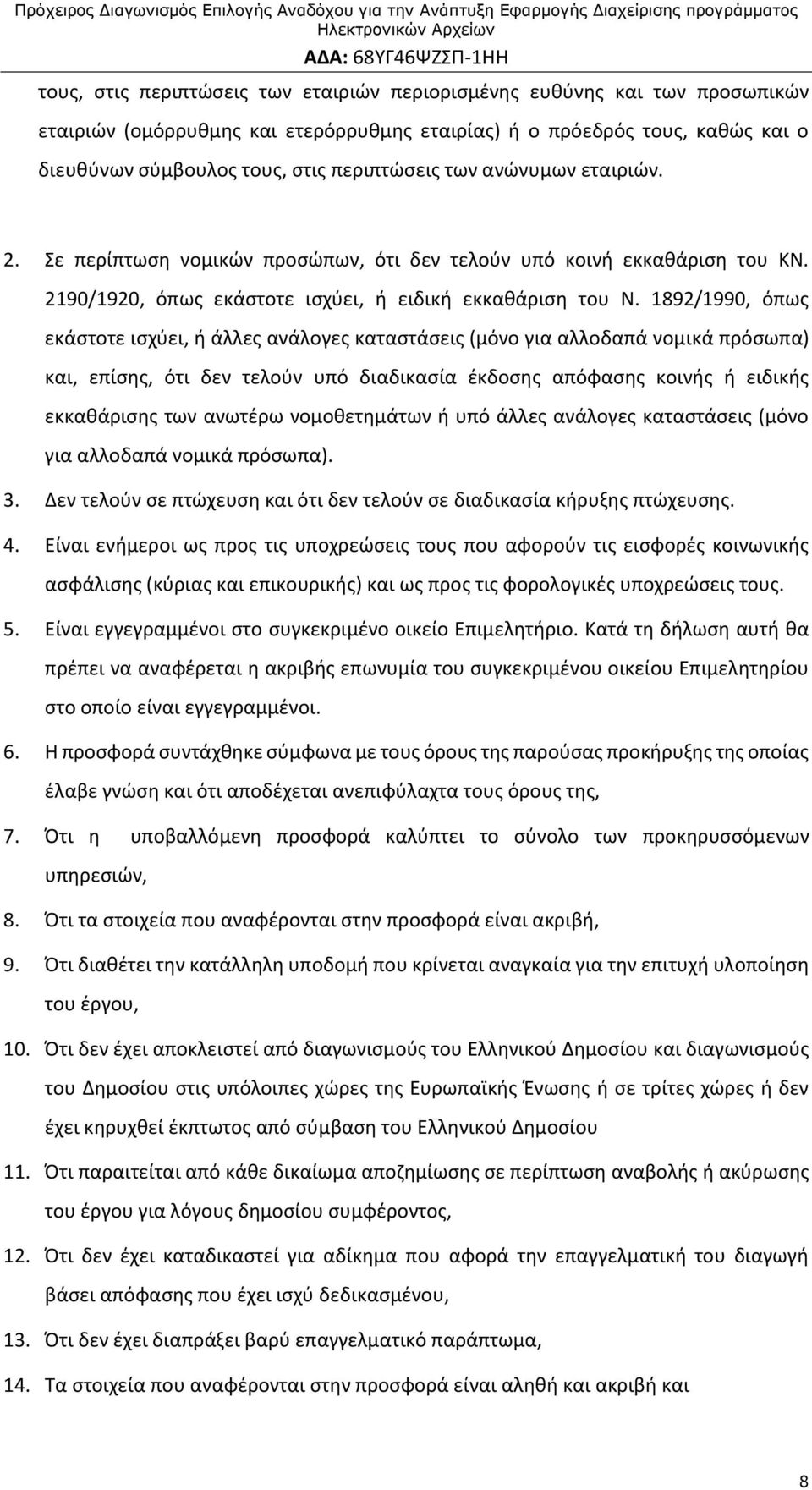 Πρόχειρος Διαγωνισμός Επιλογής Αναδόχου για την Ανάπτυξη Εφαρμογής Διαχείρισης προγράμματος Ηλεκτρονικών Αρχείων

ΑΔΑ: 68ΥΓ46ΨΖΣΠ-1ΗΗ

τους, στις περιπτώσεις των εταιριών περιορισμένης ευθύνης και των προσωπικών εταιριών (ομόρρυθμης και ετερόρρυθμης εταιρίας) ή ο πρόεδρός τους, καθώς και ο διευθύνων σύμβουλος τους, στις περιπτώσεις των ανώνυμων εταιριών.

2. Σε περίπτωση νομικών προσώπων, ότι δεν τελούν υπό κοινή εκκαθάριση του ΚΝ. 2190/1920, όπως εκάστοτε ισχύει, ή ειδική εκκαθάριση του Ν. 1892/1990, όπως εκάστοτε ισχύει, ή άλλες ανάλογες καταστάσεις (μόνο για αλλοδαπά νομικά πρόσωπα) και, επίσης, ότι δεν τελούν υπό διαδικασία έκδοσης απόφασης κοινής ή ειδικής εκκαθάρισης των ανωτέρω νομοθετημάτων ή υπό άλλες ανάλογες καταστάσεις (μόνο για αλλοδαπά νομικά πρόσωπα).

3. Δεν τελούν σε πτώχευση και ότι δεν τελούν σε διαδικασία κήρυξης πτώχευσης.

4. Είναι ενήμεροι ως προς τις υποχρεώσεις τους που αφορούν τις εισφορές κοινωνικής ασφάλισης (κύριας και επικουρικής) και ως προς τις φορολογικές υποχρεώσεις τους.

5. Είναι εγγεγραμμένοι στο συγκεκριμένο οικείο Επιμελητήριο. Κατά τη δήλωση αυτή θα πρέπει να αναφέρεται η ακριβής επωνυμία του συγκεκριμένου οικείου Επιμελητηρίου στο οποίο είναι εγγεγραμμένοι.

6. Η προσφορά συντάχθηκε σύμφωνα με τους όρους της παρούσας προκήρυξης της οποίας έλαβε γνώση και ότι αποδέχεται ανεπιφύλαχτα τους όρους της,

7. Ότι η υποβαλλόμενη προσφορά καλύπτει το σύνολο των προκηρυσσόμενων υπηρεσιών,

8. Ότι τα στοιχεία που αναφέρονται στην προσφορά είναι ακριβή,

9. Ότι διαθέτει την κατάλληλη υποδομή που κρίνεται αναγκαία για την επιτυχή υλοποίηση του έργου,

10. Ότι δεν έχει αποκλειστεί από διαγωνισμούς του Ελληνικού Δημοσίου και διαγωνισμούς του Δημοσίου στις υπόλοιπες χώρες της Ευρωπαϊκής Ένωσης ή σε τρίτες χώρες ή δεν έχει κηρυχθεί έκπτωτος από σύμβαση του Ελληνικού Δημοσίου

11. Ότι παραιτείται από κάθε δικαίωμα αποζημίωσης σε περίπτωση αναβολής ή ακύρωσης του έργου για λόγους δημοσίου συμφέροντος,

12. Ότι δεν έχει καταδικαστεί για αδίκημα που αφορά την επαγγελματική του διαγωγή βάσει απόφασης που έχει ισχύ δεδικασμένου,

13. Ότι δεν έχει διαπράξει βαρύ επαγγελματικό παράπτωμα,

14. Τα στοιχεία που αναφέρονται στην προσφορά είναι αληθή και ακριβή και

8